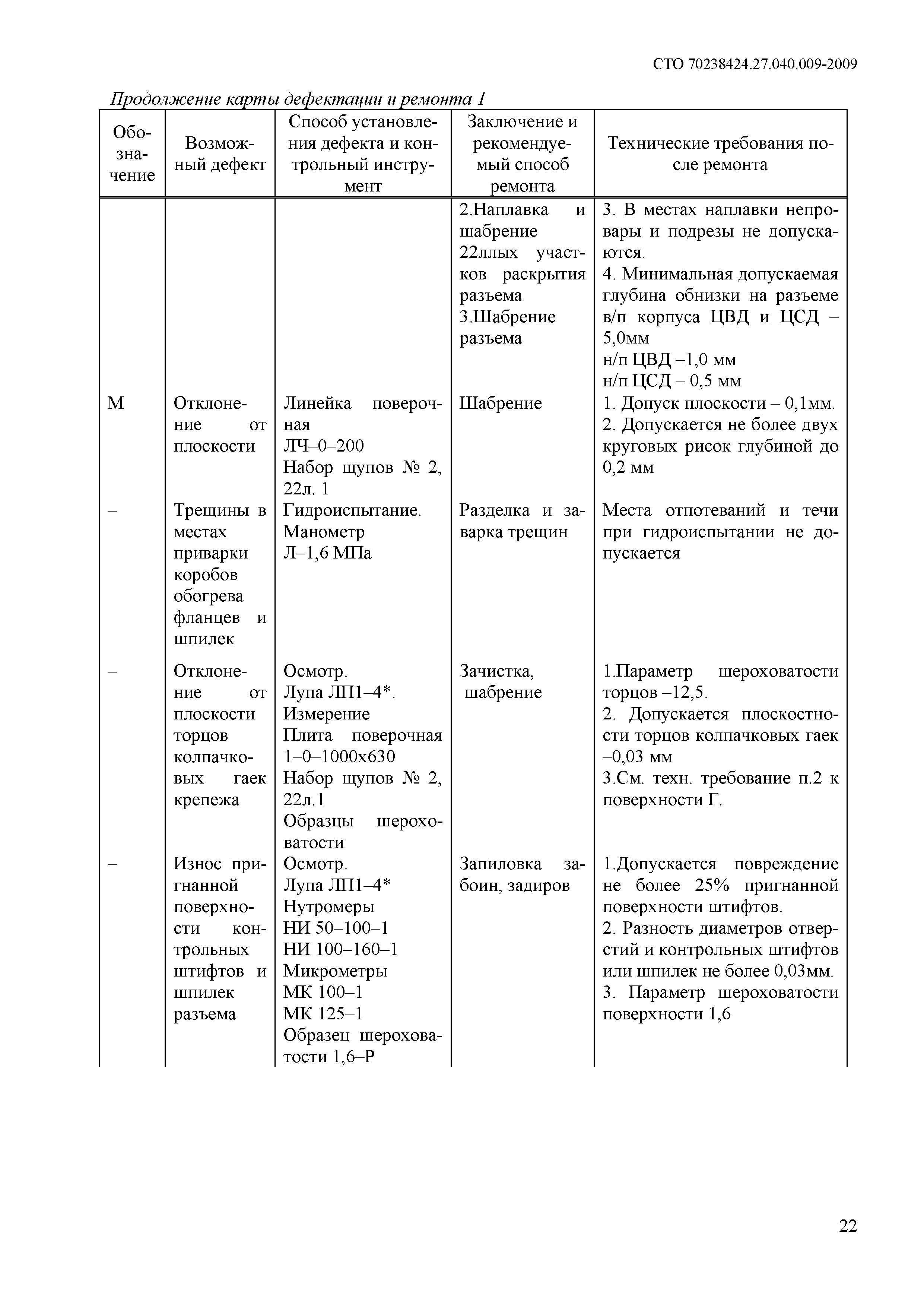 СТО 70238424.27.040.009-2009

Продолжение карты дефектации и ремонта 1

| Обозначение | Возможный дефект | Способ установления дефекта и контрольный инструмент | Заключение и рекомендуемый способ ремонта | Технические требования после ремонта |
|---|---|---|---|---|
| | | | 2.Наплавка и шабрение 22ллых участков раскрытия разъема 3.Шабрение разъема | 3. В местах наплавки непровары и подрезы не допускаются. 4. Минимальная допускаемая глубина обнизки на разъеме в/п корпуса ЦВД и ЦСД – 5,0мм н/п ЦВД –1,0 мм н/п ЦСД – 0,5 мм |
| М | Отклонение от плоскости | Линейка поверочная ЛЧ–0–200 Набор щупов № 2, 22л. 1 | Шабрение | 1. Допуск плоскости – 0,1мм. 2. Допускается не более двух круговых рисок глубиной до 0,2 мм |
| – | Трещины в местах приварки коробов обогрева фланцев и шпилек | Гидроиспытание. Манометр Л–1,6 МПа | Разделка и заварка трещин | Места отпотеваний и течи при гидроиспытании не допускается |
| – | Отклонение от плоскости торцов колпачковых гаек крепежа | Осмотр. Лупа ЛП1–4*. Измерение Плита поверочная 1–0–1000х630 Набор щупов № 2, 22л.1 Образцы шероховатости | Зачистка, шабрение | 1.Параметр шероховатости торцов –12,5. 2. Допускается плоскостности торцов колпачковых гаек –0,03 мм 3.См. техн. требование п.2 к поверхности Г. |
| – | Износ пригнанной поверхности контрольных штифтов и шпилек разъема | Осмотр. Лупа ЛП1–4* Нутромеры НИ 50–100–1 НИ 100–160–1 Микрометры МК 100–1 МК 125–1 Образец шероховатости 1,6–Р | Запиловка забоин, задиров | 1.Допускается повреждение не более 25% пригнанной поверхности штифтов. 2. Разность диаметров отверстий и контрольных штифтов или шпилек не более 0,03мм. 3. Параметр шероховатости поверхности 1,6 |

22